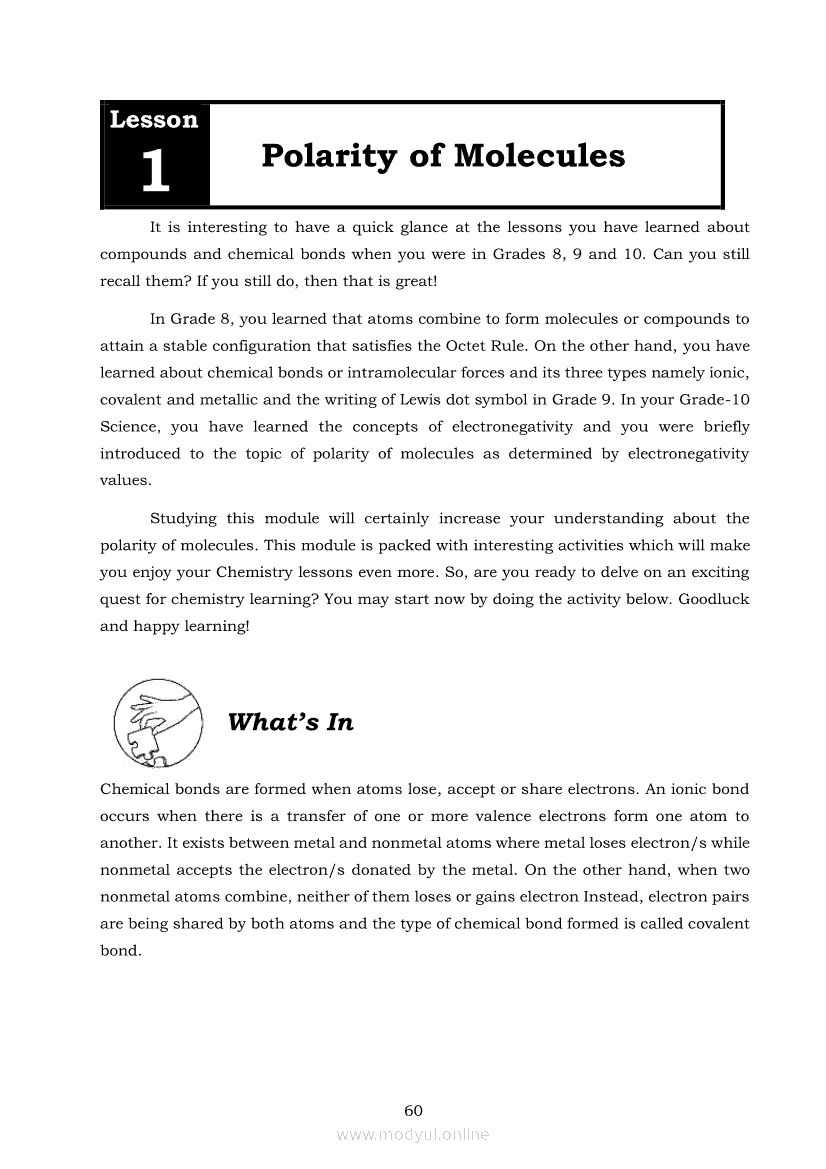 Lesson 1
Polarity of Molecules

It is interesting to have a quick glance at the lessons you have learned about compounds and chemical bonds when you were in Grades 8, 9 and 10. Can you still recall them? If you still do, then that is great!

In Grade 8, you learned that atoms combine to form molecules or compounds to attain a stable configuration that satisfies the Octet Rule. On the other hand, you have learned about chemical bonds or intramolecular forces and its three types namely ionic, covalent and metallic and the writing of Lewis dot symbol in Grade 9. In your Grade-10 Science, you have learned the concepts of electronegativity and you were briefly introduced to the topic of polarity of molecules as determined by electronegativity values.

Studying this module will certainly increase your understanding about the polarity of molecules. This module is packed with interesting activities which will make you enjoy your Chemistry lessons even more. So, are you ready to delve on an exciting quest for chemistry learning? You may start now by doing the activity below. Goodluck and happy learning!

What's In

Chemical bonds are formed when atoms lose, accept or share electrons. An ionic bond occurs when there is a transfer of one or more valence electrons form one atom to another. It exists between metal and nonmetal atoms where metal loses electron/s while nonmetal accepts the electron/s donated by the metal. On the other hand, when two nonmetal atoms combine, neither of them loses or gains electron Instead, electron pairs are being shared by both atoms and the type of chemical bond formed is called covalent bond.

60
www.modyul.online